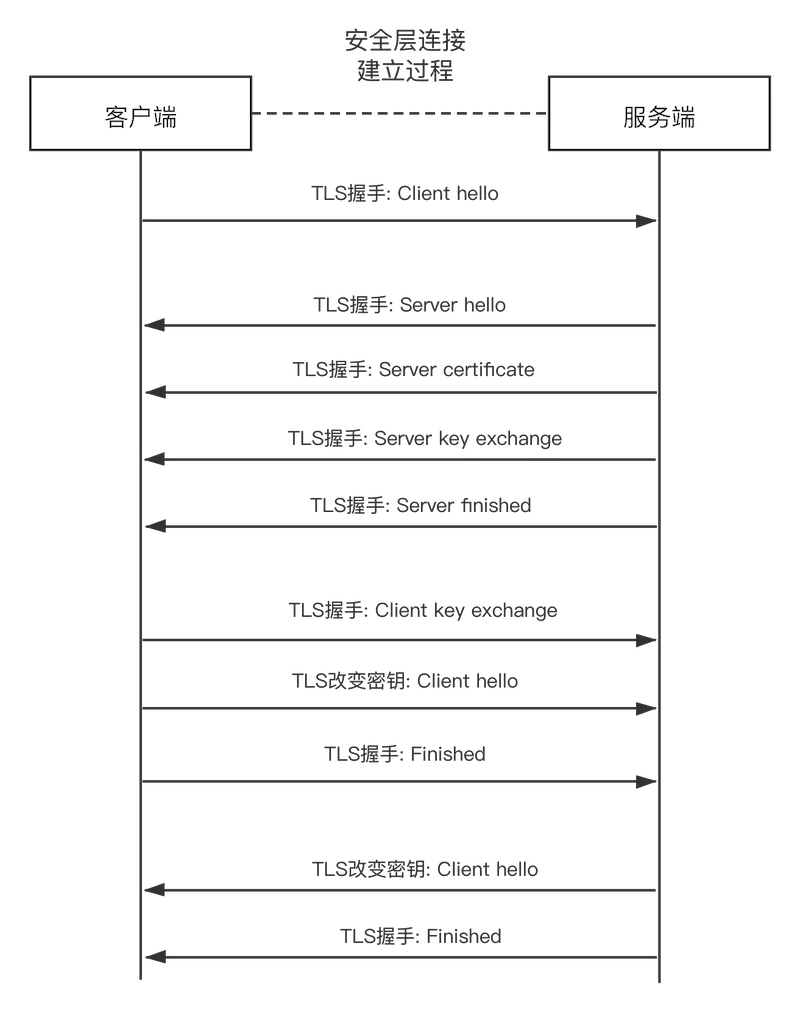 安全层连接
建立过程

客户端

服务端

TLS握手: Client hello

TLS握手: Server hello

TLS握手: Server certificate

TLS握手: Server key exchange

TLS握手: Server finished

TLS握手: Client key exchange

TLS改变密钥: Client hello

TLS握手: Finished

TLS改变密钥: Client hello

TLS握手: Finished